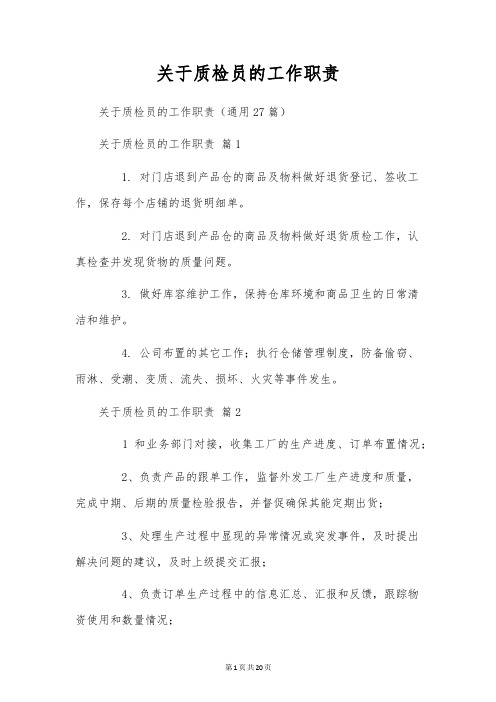 关于质检员的工作职责

关于质检员的工作职责（通用27篇）

关于质检员的工作职责 篇1

1. 对门店退到产品仓的商品及物料做好退货登记、签收工作，保存每个店铺的退货明细单。

2. 对门店退到产品仓的商品及物料做好退货质检工作，认真检查并发现货物的质量问题。

3. 做好库容维护工作，保持仓库环境和商品卫生的日常清洁和维护。

4. 公司布置的其它工作；执行仓储管理制度，防备偷窃、雨淋、受潮、变质、流失、损坏、火灾等事件发生。

关于质检员的工作职责 篇2

1 和业务部门对接，收集工厂的生产进度、订单布置情况；

2、负责产品的跟单工作，监督外发工厂生产进度和质量，完成中期、后期的质量检验报告，并督促确保其能定期出货；

3、处理生产过程中显现的异常情况或突发事件，及时提出解决问题的建议，及时上级提交汇报；

4、负责订单生产过程中的信息汇总、汇报和反馈，跟踪物资使用和数量情况；

第1页共20页